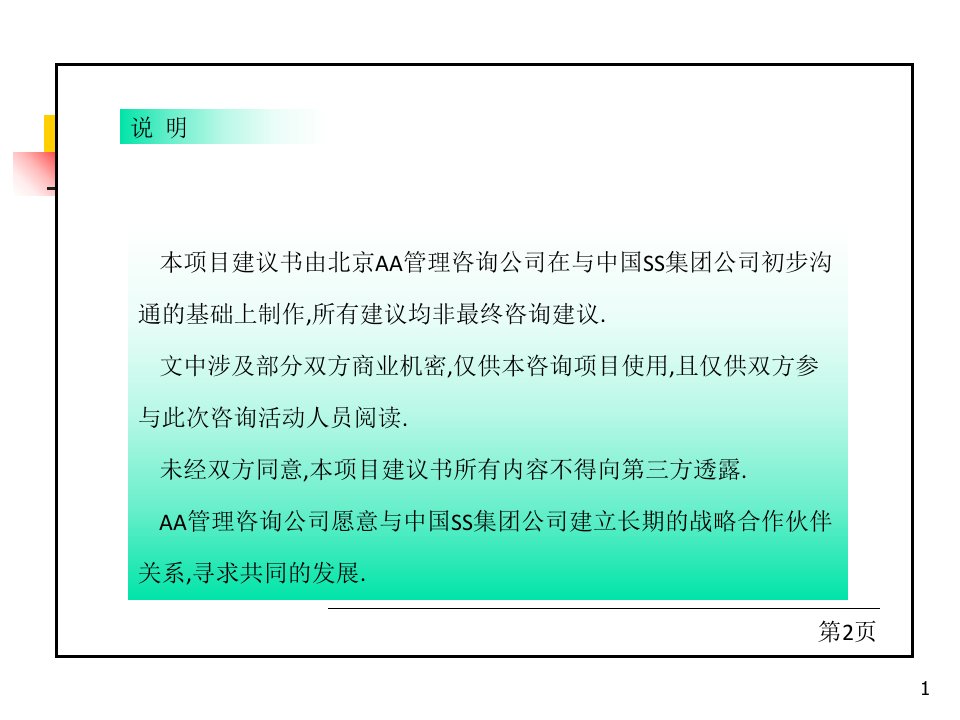 说 明

本项目建议书由北京AA管理咨询公司在与中国SS集团公司初步沟通的基础上制作,所有建议均非最终咨询建议.

文中涉及部分双方商业机密,仅供本咨询项目使用,且仅供双方参与此次咨询活动人员阅读.

未经双方同意,本项目建议书所有内容不得向第三方透露.

AA管理咨询公司愿意与中国SS集团公司建立长期的战略合作伙伴关系,寻求共同的发展.

第2页

1